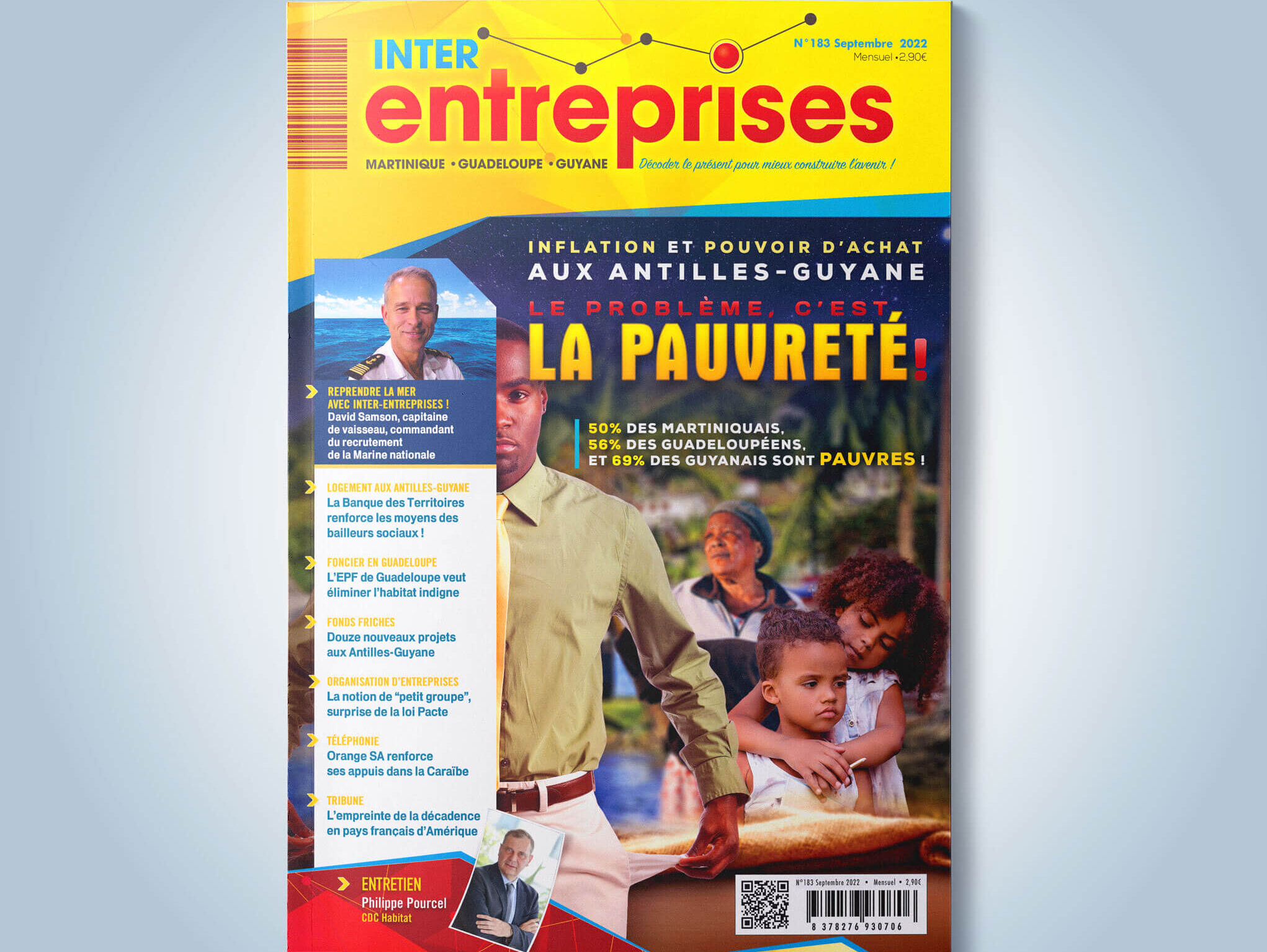 INTER entreprises

N°183 Septembre 2022
Mensuel • 2,90€

MARTINIQUE • GUADELOUPE • GUYANE

Décoder le présent pour mieux construire l'avenir !

INFLATION ET POUVOIR D'ACHAT AUX ANTILLES-GUYANE

LE PROBLÈME, C'EST LA PAUVRETÉ !

50% DES MARTINIQUAIS, 56% DES GUADELOUPÉENS, ET 69% DES GUYANAIS SONT PAUVRES !

REPRENDRE LA MER AVEC INTER-ENTREPRISES !
David Samson, capitaine de vaisseau, commandant du recrutement de la Marine nationale

LOGEMENT AUX ANTILLES-GUYANE
La Banque des Territoires renforce les moyens des bailleurs sociaux !

FONCIER EN GUADELOUPE
L'EPF de Guadeloupe veut éliminer l'habitat indigne

FONDS FRICHES
Douze nouveaux projets aux Antilles-Guyane

ORGANISATION D'ENTREPRISES
La notion de "petit groupe", surprise de la loi Pacte

TÉLÉPHONIE
Orange SA renforce ses appuis dans la Caraïbe

TRIBUNE
L'empreinte de la décadence en pays français d'Amérique

ENTRETIEN
Philippe Pourcel
CDC Habitat

N°183 Septembre 2022 • Mensuel • 2,90€
8 378276 930706